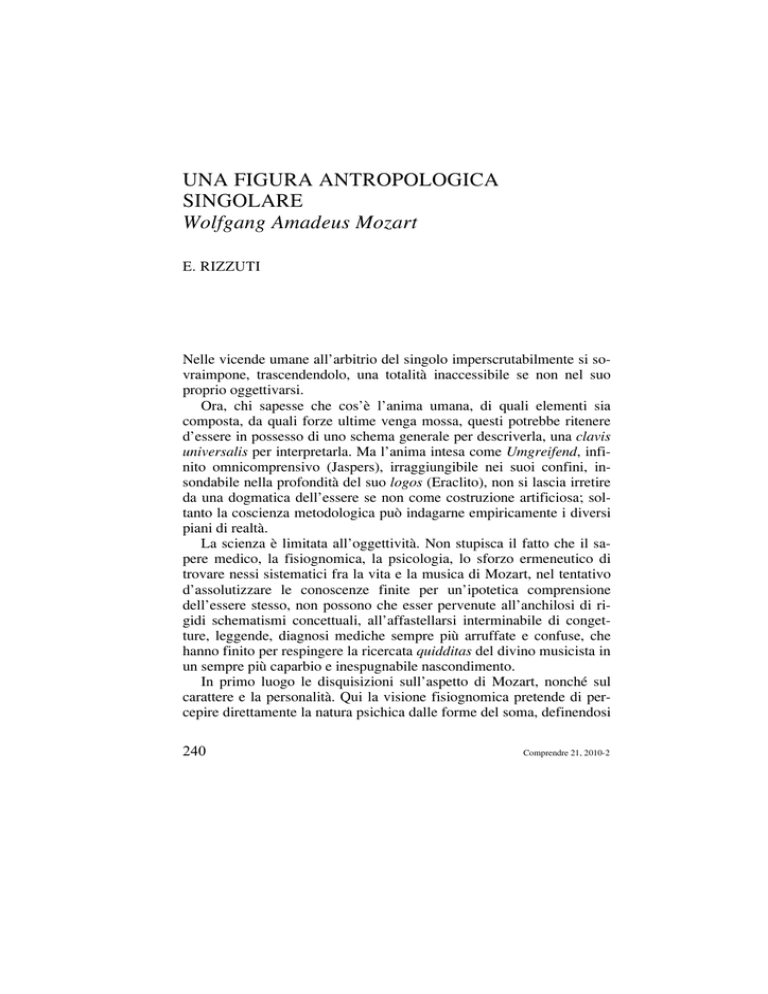 UNA FIGURA ANTROPOLOGICA SINGOLARE
Wolfgang Amadeus Mozart

E. RIZZUTI

Nelle vicende umane all'arbitrio del singolo imperscrutabilmente si sovraimpone, trascendendolo, una totalità inaccessibile se non nel suo proprio oggettivarsi.

Ora, chi sapesse che cos'è l'anima umana, di quali elementi sia composta, da quali forze ultime venga mossa, questi potrebbe ritenere d'essere in possesso di uno schema generale per descriverla, una clavis universalis per interpretarla. Ma l'anima intesa come Umgreifend, infinito omnicomprensivo (Jaspers), irraggiungibile nei suoi confini, insondabile nella profondità del suo logos (Eraclito), non si lascia irretire da una dogmatica dell'essere se non come costruzione artificiosa; soltanto la coscienza metodologica può indagarne empiricamente i diversi piani di realtà.

La scienza è limitata all'oggettività. Non stupisca il fatto che il sapere medico, la fisiognomica, la psicologia, lo sforzo ermeneutico di trovare nessi sistematici fra la vita e la musica di Mozart, nel tentativo d'assolutizzare le conoscenze finite per un'ipotetica comprensione dell'essere stesso, non possono che esser pervenute all'anchilosi di rigidi schematismi concettuali, all'affastellarsi interminabile di congetture, leggende, diagnosi mediche sempre più arruffate e confuse, che hanno finito per respingere la ricercata quidditas del divino musicista in un sempre più caparbio e inespugnabile nascondimento.

In primo luogo le disquisizioni sull'aspetto di Mozart, nonché sul carattere e la personalità. Qui la visione fisiognomica pretende di percepire direttamente la natura psichica dalle forme del soma, definendosi

240

Comprendre 21, 2010-2